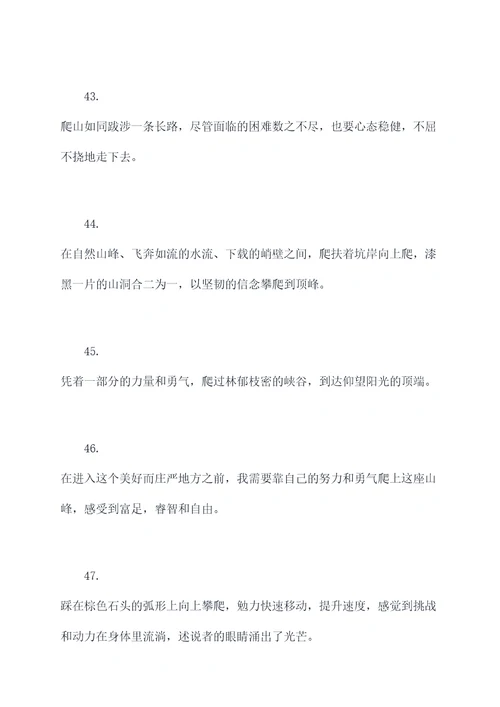 43.

爬山如同跋涉一条长路，尽管面临的困难数之不尽，也要心态稳健，不屈不挠地走下去。

44.

在自然山峰、飞奔如流的水流、下载的峭壁之间，爬扶着坑岸向上爬，漆黑一片的山洞合二为一，以坚韧的信念攀爬到顶峰。

45.

凭着一部分的力量和勇气，爬过林郁枝密的峡谷，到达仰望阳光的顶端。

46.

在进入这个美好而庄严地方之前，我需要靠自己的努力和勇气爬上这座山峰，感受到富足，睿智和自由。

47.

踩在棕色石头的弧形上向上攀爬，勉力快速移动，提升速度，感觉到挑战和动力在身体里流淌，述说者的眼睛涌出了光芒。